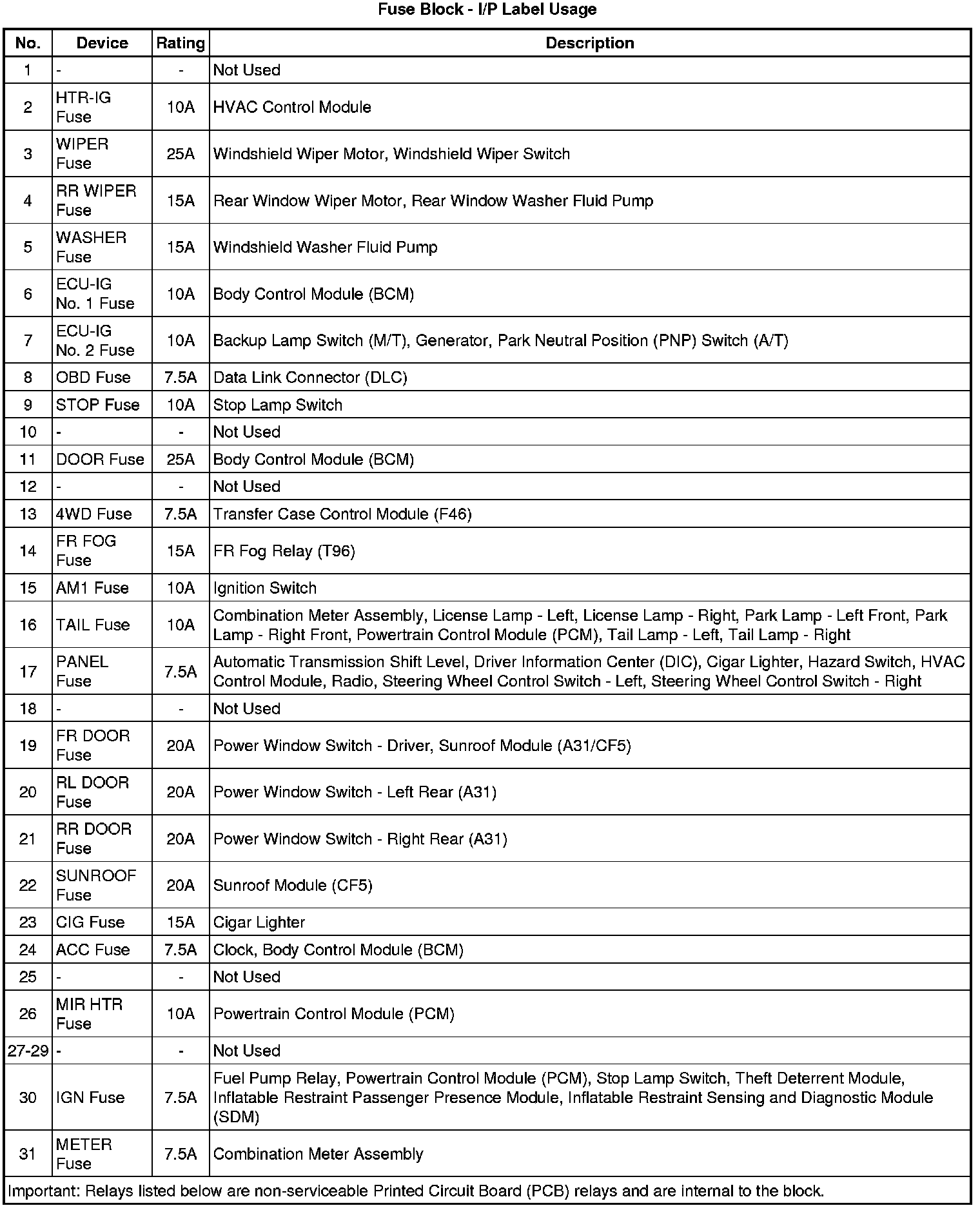 Fuse Block - I/P Label Usage

| No. | Device | Rating | Description |
|---|---|---|---|
| 1 | - | - | Not Used |
| 2 | HTR-IG Fuse | 10A | HVAC Control Module |
| 3 | WIPER Fuse | 25A | Windshield Wiper Motor, Windshield Wiper Switch |
| 4 | RR WIPER Fuse | 15A | Rear Window Wiper Motor, Rear Window Washer Fluid Pump |
| 5 | WASHER Fuse | 15A | Windshield Washer Fluid Pump |
| 6 | ECU-IG No. 1 Fuse | 10A | Body Control Module (BCM) |
| 7 | ECU-IG No. 2 Fuse | 10A | Backup Lamp Switch (M/T), Generator, Park Neutral Position (PNP) Switch (A/T) |
| 8 | OBD Fuse | 7.5A | Data Link Connector (DLC) |
| 9 | STOP Fuse | 10A | Stop Lamp Switch |
| 10 | - | - | Not Used |
| 11 | DOOR Fuse | 25A | Body Control Module (BCM) |
| 12 | - | - | Not Used |
| 13 | 4WD Fuse | 7.5A | Transfer Case Control Module (F46) |
| 14 | FR FOG Fuse | 15A | FR Fog Relay (T96) |
| 15 | AM1 Fuse | 10A | Ignition Switch |
| 16 | TAIL Fuse | 10A | Combination Meter Assembly, License Lamp - Left, License Lamp - Right, Park Lamp - Left Front, Park Lamp - Right Front, Powertrain Control Module (PCM), Tail Lamp - Left, Tail Lamp - Right |
| 17 | PANEL Fuse | 7.5A | Automatic Transmission Shift Level, Driver Information Center (DIC), Cigar Lighter, Hazard Switch, HVAC Control Module, Radio, Steering Wheel Control Switch - Left, Steering Wheel Control Switch - Right |
| 18 | - | - | Not Used |
| 19 | FR DOOR Fuse | 20A | Power Window Switch - Driver, Sunroof Module (A31/CF5) |
| 20 | RL DOOR Fuse | 20A | Power Window Switch - Left Rear (A31) |
| 21 | RR DOOR Fuse | 20A | Power Window Switch - Right Rear (A31) |
| 22 | SUNROOF Fuse | 20A | Sunroof Module (CF5) |
| 23 | CIG Fuse | 15A | Cigar Lighter |
| 24 | ACC Fuse | 7.5A | Clock, Body Control Module (BCM) |
| 25 | - | - | Not Used |
| 26 | MIR HTR Fuse | 10A | Powertrain Control Module (PCM) |
| 27-29 | - | - | Not Used |
| 30 | IGN Fuse | 7.5A | Fuel Pump Relay, Powertrain Control Module (PCM), Stop Lamp Switch, Theft Deterrent Module, Inflatable Restraint Passenger Presence Module, Inflatable Restraint Sensing and Diagnostic Module (SDM) |
| 31 | METER Fuse | 7.5A | Combination Meter Assembly |

Important: Relays listed below are non-serviceable Printed Circuit Board (PCB) relays and are internal to the block.